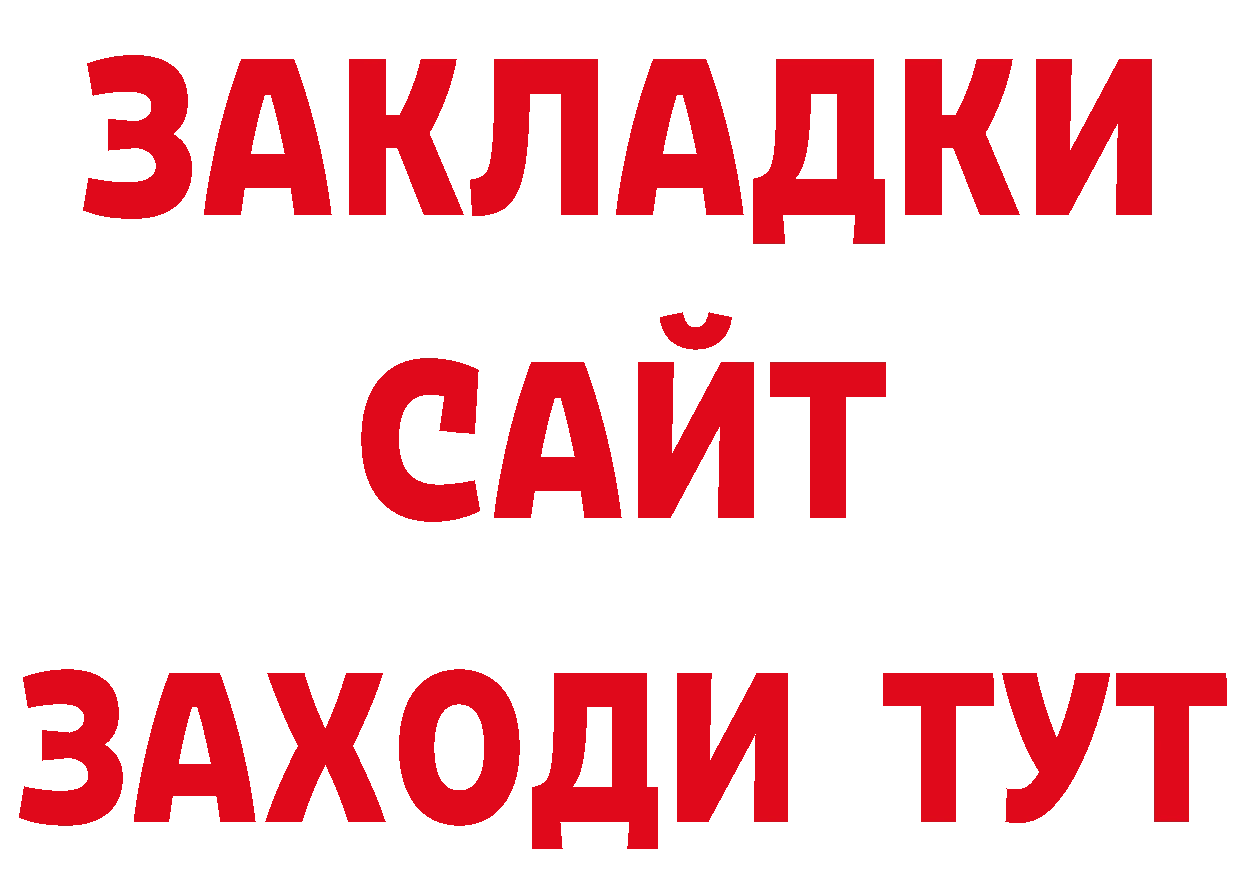 ЗАКЛАДКИ
САЙТ
ЗАХОДИ ТУТ